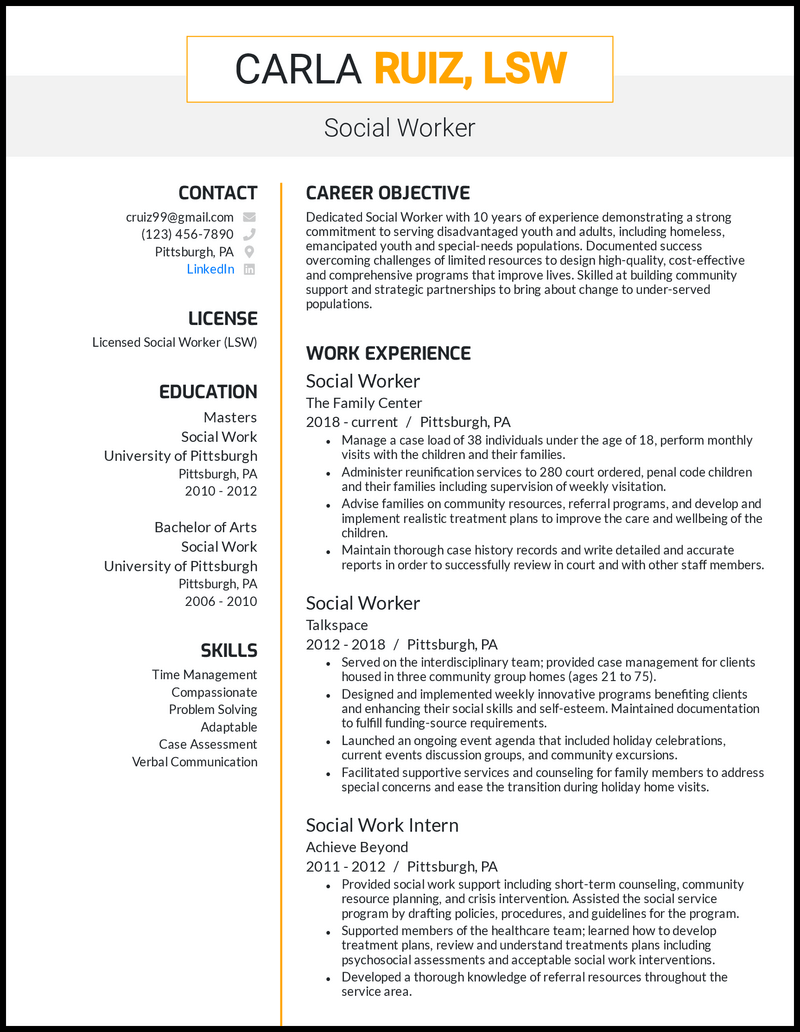 CARLA RUIZ, LSW

Social Worker

CONTACT

cruiz99@gmail.com
(123) 456-7890
Pittsburgh, PA
LinkedIn

LICENSE

Licensed Social Worker (LSW)

EDUCATION

Masters
Social Work
University of Pittsburgh
Pittsburgh, PA
2010 - 2012

Bachelor of Arts
Social Work
University of Pittsburgh
Pittsburgh, PA
2006 - 2010

SKILLS

Time Management
Compassionate
Problem Solving
Adaptable
Case Assessment
Verbal Communication

CAREER OBJECTIVE

Dedicated Social Worker with 10 years of experience demonstrating a strong commitment to serving disadvantaged youth and adults, including homeless, emancipated youth and special-needs populations. Documented success overcoming challenges of limited resources to design high-quality, cost-effective and comprehensive programs that improve lives. Skilled at building community support and strategic partnerships to bring about change to under-served populations.

WORK EXPERIENCE

Social Worker
The Family Center
2018 - current / Pittsburgh, PA

- Manage a case load of 38 individuals under the age of 18, perform monthly visits with the children and their families.
- Administer reunification services to 280 court ordered, penal code children and their families including supervision of weekly visitation.
- Advise families on community resources, referral programs, and develop and implement realistic treatment plans to improve the care and wellbeing of the children.
- Maintain thorough case history records and write detailed and accurate reports in order to successfully review in court and with other staff members.

Social Worker
Talkspace
2012 - 2018 / Pittsburgh, PA

- Served on the interdisciplinary team; provided case management for clients housed in three community group homes (ages 21 to 75).
- Designed and implemented weekly innovative programs benefiting clients and enhancing their social skills and self-esteem. Maintained documentation to fulfill funding-source requirements.
- Launched an ongoing event agenda that included holiday celebrations, current events discussion groups, and community excursions.
- Facilitated supportive services and counseling for family members to address special concerns and ease the transition during holiday home visits.

Social Work Intern
Achieve Beyond
2011 - 2012 / Pittsburgh, PA

- Provided social work support including short-term counseling, community resource planning, and crisis intervention. Assisted the social service program by drafting policies, procedures, and guidelines for the program.
- Supported members of the healthcare team; learned how to develop treatment plans, review and understand treatments plans including psychosocial assessments and acceptable social work interventions.
- Developed a thorough knowledge of referral resources throughout the service area.